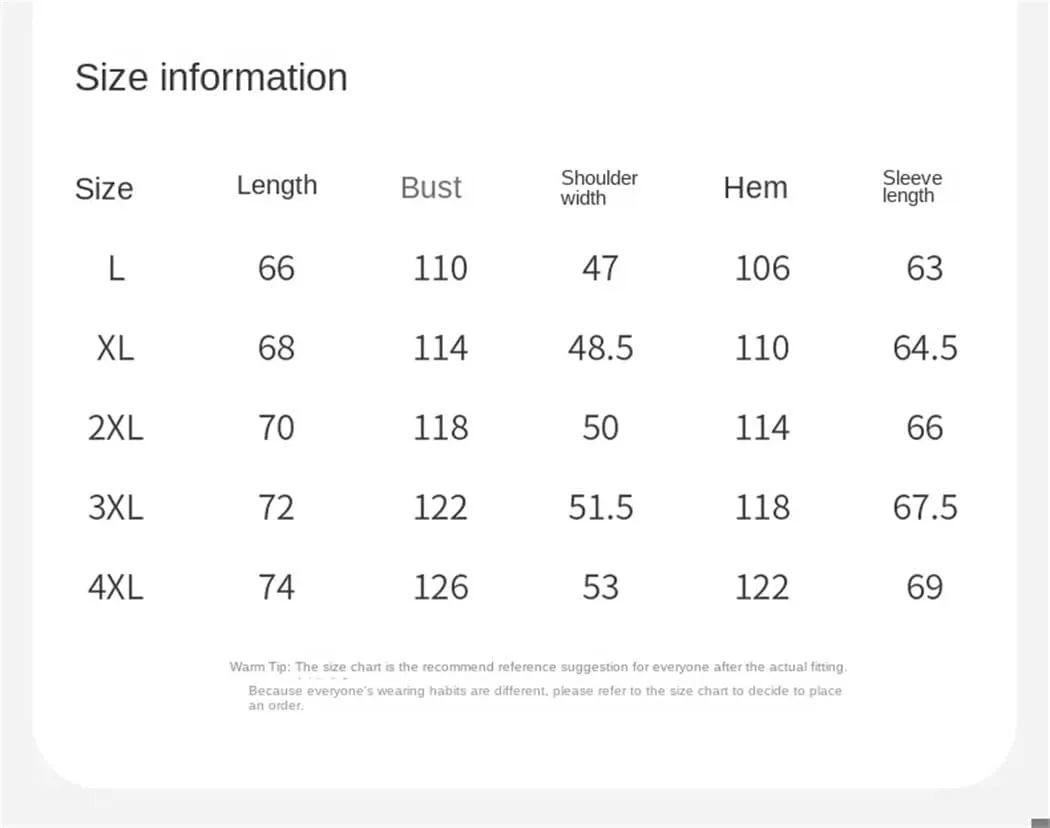 Size information

| Size | Length | Bust | Shoulder width | Hem | Sleeve length |
|---|---|---|---|---|---|
| L | 66 | 110 | 47 | 106 | 63 |
| XL | 68 | 114 | 48.5 | 110 | 64.5 |
| 2XL | 70 | 118 | 50 | 114 | 66 |
| 3XL | 72 | 122 | 51.5 | 118 | 67.5 |
| 4XL | 74 | 126 | 53 | 122 | 69 |

Warm Tip: The size chart is the recommend reference suggestion for everyone after the actual fitting.

Because everyone's wearing habits are different, please refer to the size chart to decide to place an order.